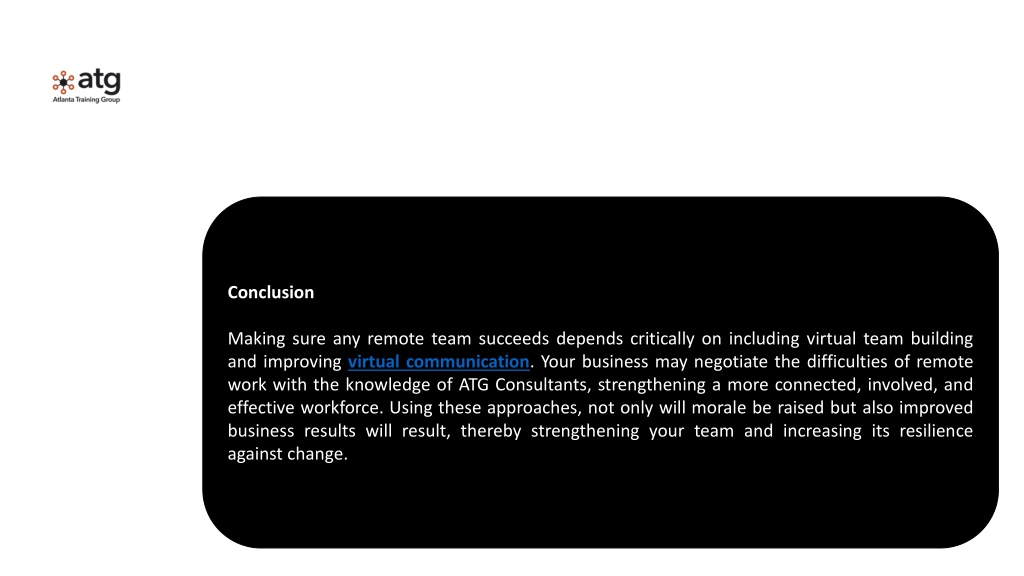 atg
Atlanta Training Group

Conclusion

Making sure any remote team succeeds depends critically on including virtual team building and improving virtual communication. Your business may negotiate the difficulties of remote work with the knowledge of ATG Consultants, strengthening a more connected, involved, and effective workforce. Using these approaches, not only will morale be raised but also improved business results will result, thereby strengthening your team and increasing its resilience against change.